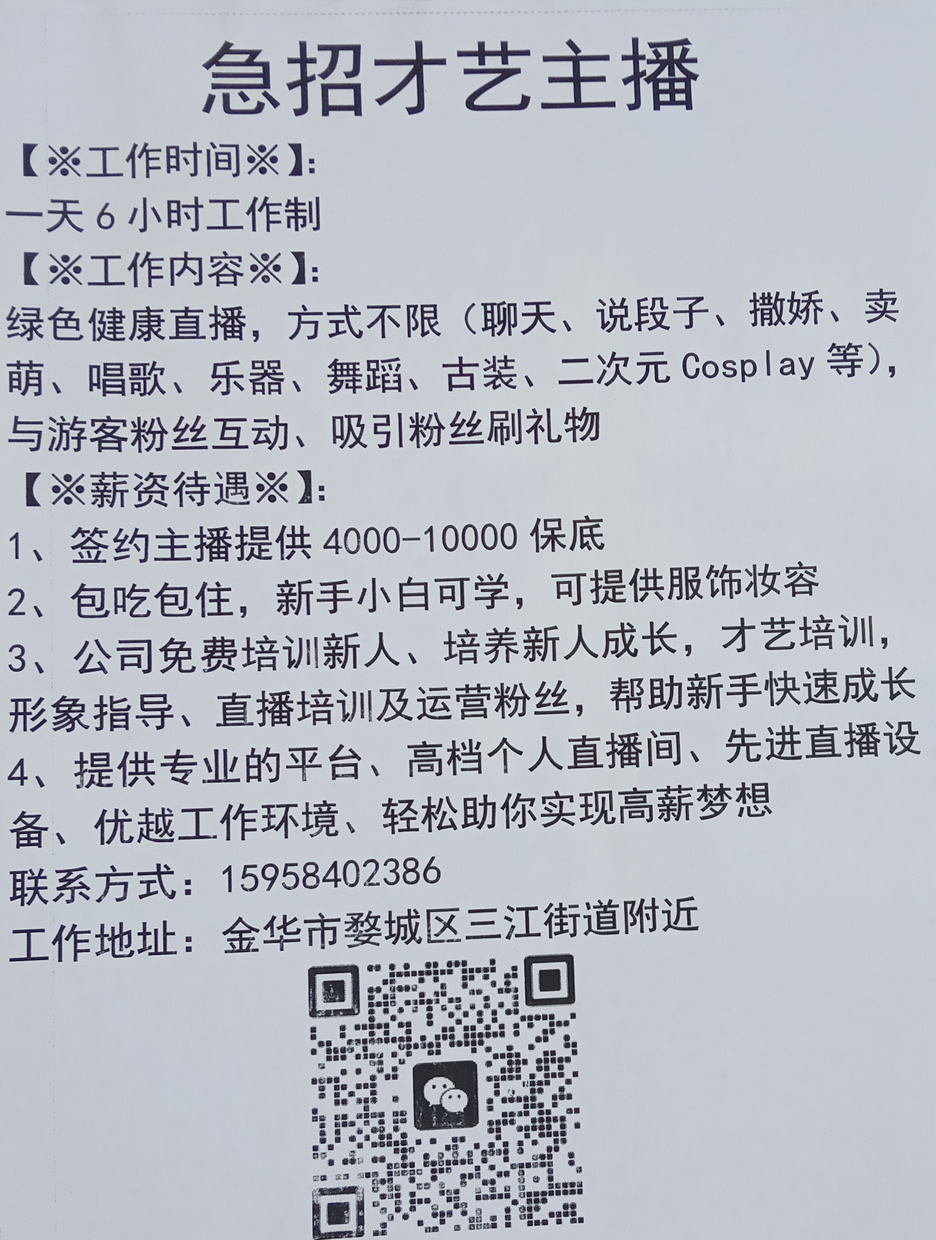 急招才艺主播

【※工作时间※】:

一天6小时工作制

【※工作内容※】:

绿色健康直播，方式不限（聊天、说段子、撒娇、卖萌、唱歌、乐器、舞蹈、古装、二次元Cosplay等），与游客粉丝互动、吸引粉丝刷礼物

【※薪资待遇※】:

1、签约主播提供4000-10000保底

2、包吃包住，新手小白可学，可提供服饰妆容

3、公司免费培训新人、培养新人成长，才艺培训，形象指导、直播培训及运营粉丝，帮助新手快速成长

4、提供专业的平台、高档个人直播间、先进直播设备、优越工作环境、轻松助你实现高薪梦想

联系方式：15958402386

工作地址：金华市婺城区三江街道附近